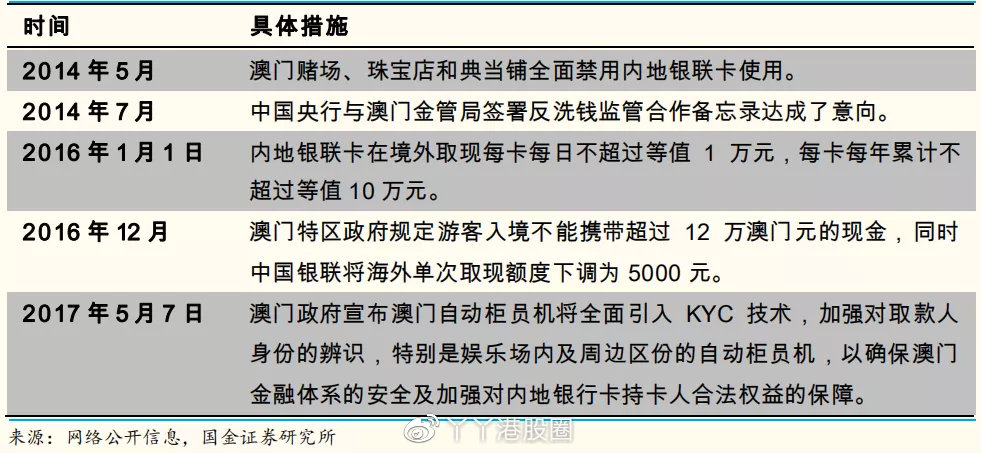 | 时间 | 具体措施 |
|---|---|
| 2014 年 5 月 | 澳门赌场、珠宝店和典当铺全面禁用内地银联卡使用。 |
| 2014 年 7 月 | 中国央行与澳门金管局签署反洗钱监管合作备忘录达成了意向。 |
| 2016 年 1 月 1 日 | 内地银联卡在境外取现每卡每日不超过等值 1 万元，每卡每年累计不超过等值 10 万元。 |
| 2016 年 12 月 | 澳门特区政府规定游客入境不能携带超过 12 万澳门元的现金，同时中国银联将海外单次取现额度下调为 5000 元。 |
| 2017 年 5 月 7 日 | 澳门政府宣布澳门自动柜员机将全面引入 KYC 技术，加强对取款人身份的辨识，特别是娱乐场内及周边区份的自动柜员机，以确保澳门金融体系的安全及加强对内地银行卡持卡人合法权益的保障。 |

来源：网络公开信息，国金证券研究所

丫丫港股圈